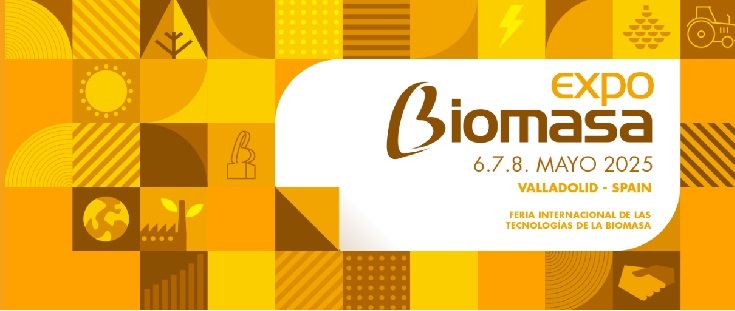 EXPO
Biomasa
6.7.8. MAYO 2025
VALLADOLID - SPAIN

FERIA INTERNACIONAL DE LAS TECNOLOGÍAS DE LA BIOMASA